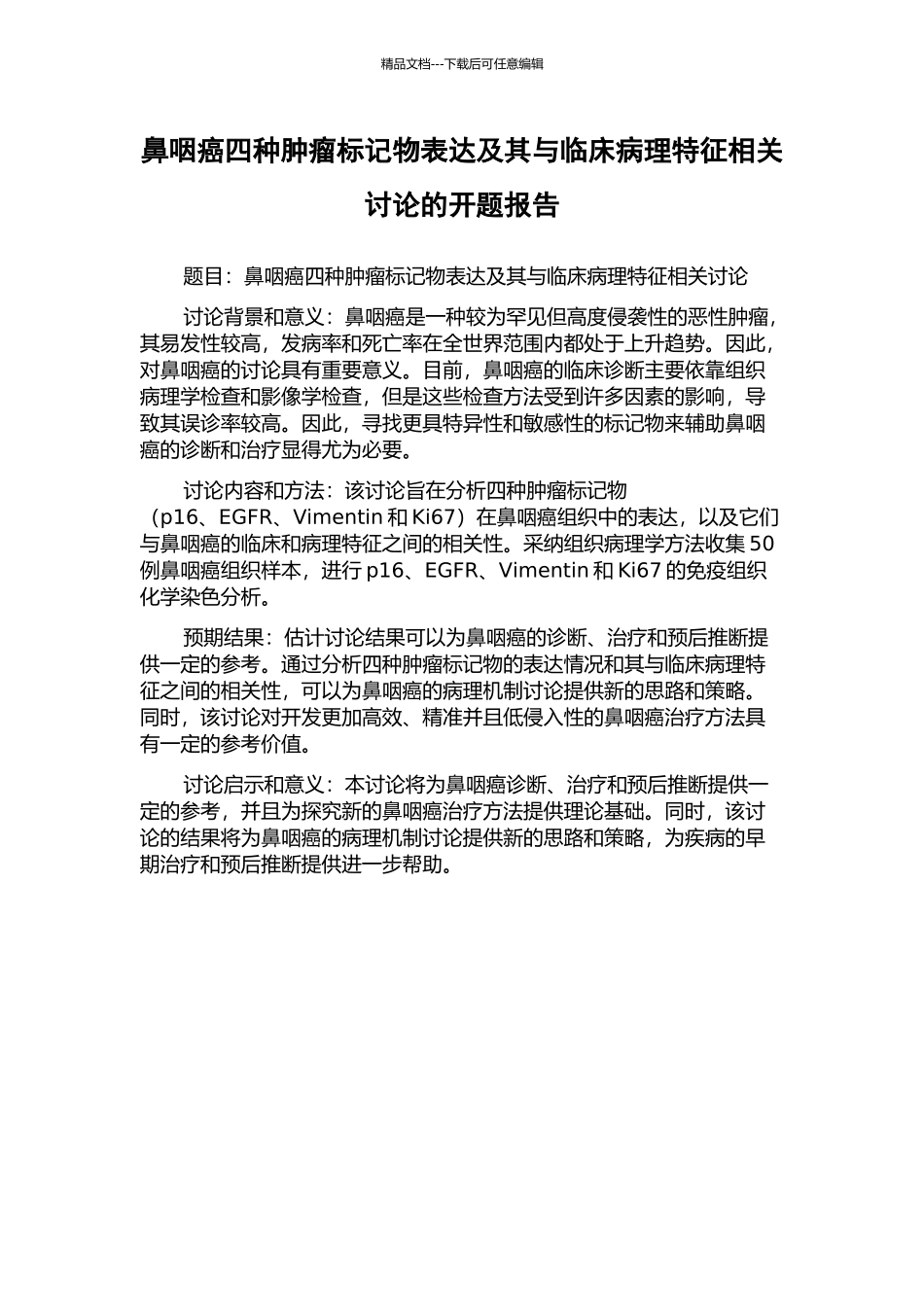 精品文档---下载后可任意编辑

鼻咽癌四种肿瘤标记物表达及其与临床病理特征相关讨论的开题报告

题目：鼻咽癌四种肿瘤标记物表达及其与临床病理特征相关讨论

讨论背景和意义：鼻咽癌是一种较为罕见但高度侵袭性的恶性肿瘤，其易发性较高，发病率和死亡率在全世界范围内都处于上升趋势。因此，对鼻咽癌的讨论具有重要意义。目前，鼻咽癌的临床诊断主要依靠组织病理学检查和影像学检查，但是这些检查方法受到许多因素的影响，导致其误诊率较高。因此，寻找更具特异性和敏感性的标记物来辅助鼻咽癌的诊断和治疗显得尤为必要。

讨论内容和方法：该讨论旨在分析四种肿瘤标记物（p16、EGFR、Vimentin 和 Ki67）在鼻咽癌组织中的表达，以及它们与鼻咽癌的临床和病理特征之间的相关性。采纳组织病理学方法收集 50 例鼻咽癌组织样本，进行 p16、EGFR、Vimentin 和 Ki67 的免疫组织化学染色分析。

预期结果：估计讨论结果可以为鼻咽癌的诊断、治疗和预后推断提供一定的参考。通过分析四种肿瘤标记物的表达情况和其与临床病理特征之间的相关性，可以为鼻咽癌的病理机制讨论提供新的思路和策略。同时，该讨论对开发更加高效、精准并且低侵入性的鼻咽癌治疗方法具有一定的参考价值。

讨论启示和意义：本讨论将为鼻咽癌诊断、治疗和预后推断提供一定的参考，并且为探究新的鼻咽癌治疗方法提供理论基础。同时，该讨论的结果将为鼻咽癌的病理机制讨论提供新的思路和策略，为疾病的早期治疗和预后推断提供进一步帮助。